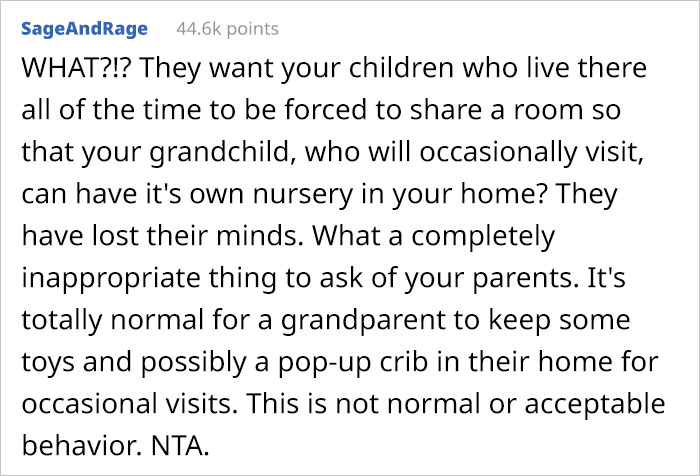 SageAndRage 44.6k points

WHAT?!? They want your children who live there all of the time to be forced to share a room so that your grandchild, who will occasionally visit, can have it's own nursery in your home? They have lost their minds. What a completely inappropriate thing to ask of your parents. It's totally normal for a grandparent to keep some toys and possibly a pop-up crib in their home for occasional visits. This is not normal or acceptable behavior. NTA.